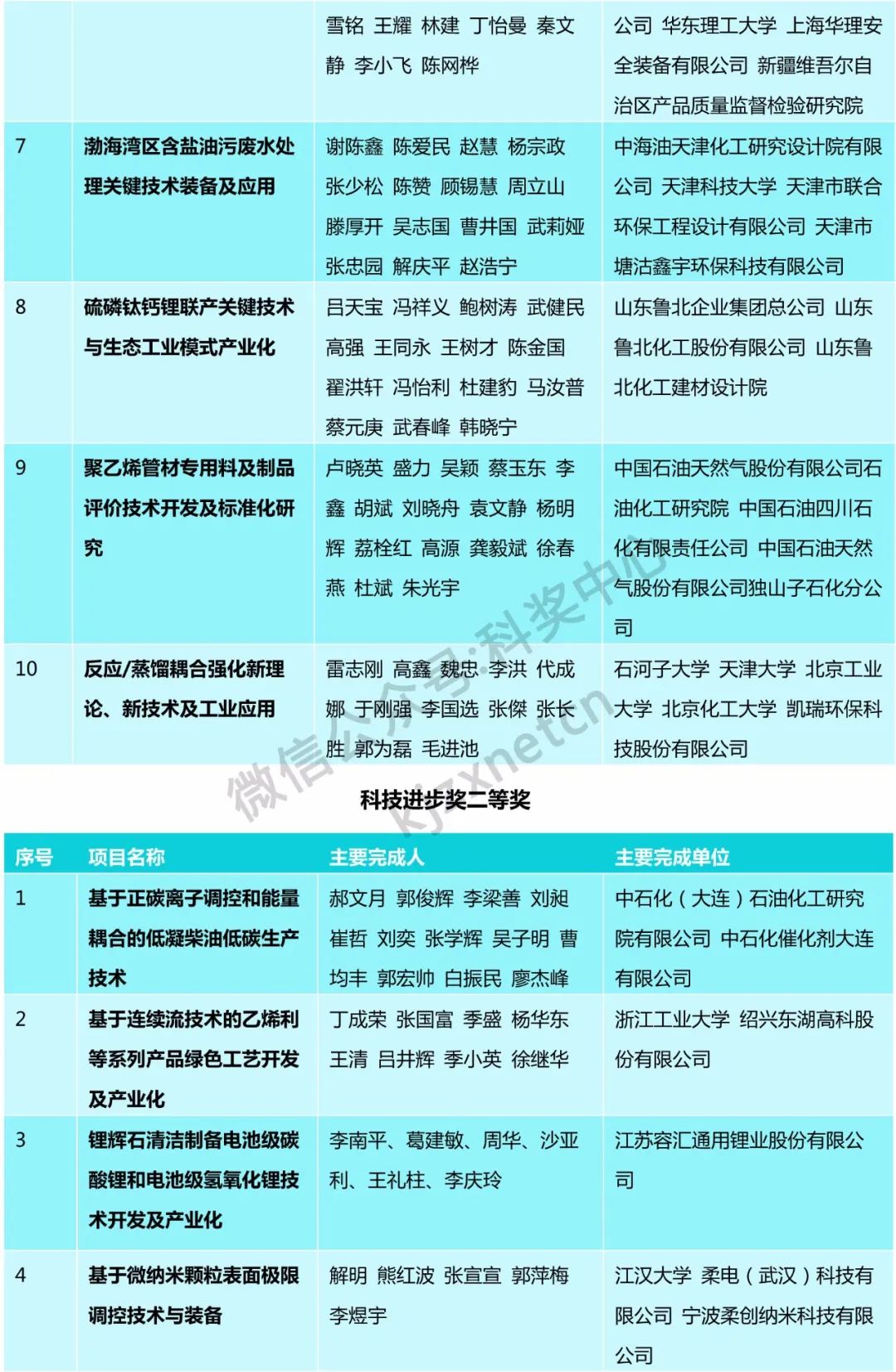 | | | 雪铭 王耀 林建 丁怡曼 秦文静 李小飞 陈网桦 | 公司 华东理工大学 上海华理安全装备有限公司 新疆维吾尔自治区产品质量监督检验研究院 |
|---|---|---|---|
| 7 | 渤海湾区含盐油污废水处理关键技术装备及应用 | 谢陈鑫 陈爱民 赵慧 杨宗政 张少松 陈赞 顾锡慧 周立山 滕厚开 吴志国 曹井国 武莉娅 张忠园 解庆平 赵浩宁 | 中海油天津化工研究设计院有限公司 天津科技大学 天津市联合环保工程设计有限公司 天津市塘沽鑫宇环保科技有限公司 |
| 8 | 硫磷钛钙锂联产关键技术与生态工业模式产业化 | 吕天宝 冯祥义 鲍树涛 武健民 高强 王同永 王树才 陈金国 翟洪轩 冯怡利 杜建豹 马汝普 蔡元庚 武春峰 韩晓宁 | 山东鲁北企业集团总公司 山东鲁北化工股份有限公司 山东鲁北化工建材设计院 |
| 9 | 聚乙烯管材专用料及制品评价技术开发及标准化研究 | 卢晓英 盛力 吴颖 蔡玉东 李鑫 胡斌 刘晓舟 袁文静 杨明辉 荔栓红 高源 龚毅斌 徐春燕 杜斌 朱光宇 | 中国石油天然气股份有限公司石油化工研究院 中国石油四川石化有限责任公司 中国石油天然气股份有限公司独山子石化分公司 |
| 10 | 反应/蒸馏耦合强化新理论、新技术及工业应用 | 雷志刚 高鑫 魏忠 李洪 代成娜 于刚强 李国选 张傑 张长胜 郭为磊 毛进池 | 石河子大学 天津大学 北京工业大学 北京化工大学 凯瑞环保科技股份有限公司 |

微信公众号:科奖中心 kjzxnetcn

科技进步奖二等奖

| 序号 | 项目名称 | 主要完成人 | 主要完成单位 |
|---|---|---|---|
| 1 | 基于正碳离子调控和能量耦合的低凝柴油低碳生产技术 | 郝文月 郭俊辉 李梁善 刘昶 崔哲 刘奕 张学辉 吴子明 曹均丰 郭宏帅 白振民 廖杰峰 | 中石化（大连）石油化工研究院有限公司 中石化催化剂大连有限公司 |
| 2 | 基于连续流技术的乙烯利等系列产品绿色工艺开发及产业化 | 丁成荣 张国富 季盛 杨华东 王清 吕井辉 季小英 徐继华 | 浙江工业大学 绍兴东湖高科股份有限公司 |
| 3 | 锂辉石清洁制备电池级碳酸锂和电池级氢氧化锂技术开发及产业化 | 李南平、葛建敏、周华、沙亚利、王礼柱、李庆玲 | 江苏容汇通用锂业股份有限公司 |
| 4 | 基于微纳米颗粒表面极限调控技术与装备 | 解明 熊红波 张宣宣 郭萍梅 李煜宇 | 江汉大学 柔电（武汉）科技有限公司 宁波柔创纳米科技有限公司 |